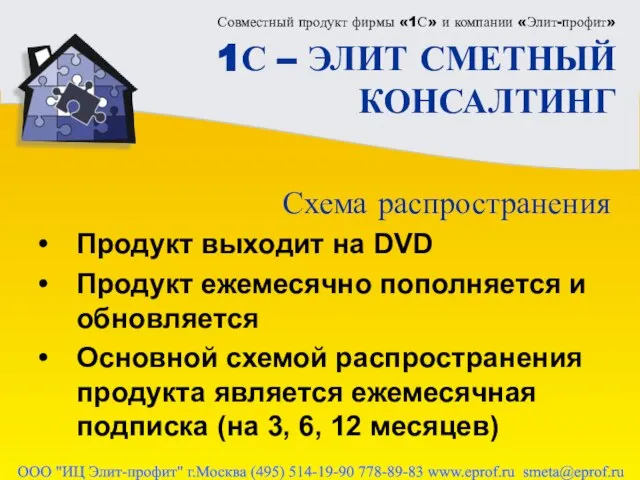 Совместный продукт фирмы «1С» и компании «Элит-профит»

1С – ЭЛИТ СМЕТНЫЙ КОНСАЛТИНГ

Схема распространения

• Продукт выходит на DVD
• Продукт ежемесячно пополняется и обновляется
• Основной схемой распространения продукта является ежемесячная подписка (на 3, 6, 12 месяцев)

ООО "ИЦ Элит-профит" г.Москва (495) 514-19-90 778-89-83 www.eprof.ru smeta@eprof.ru